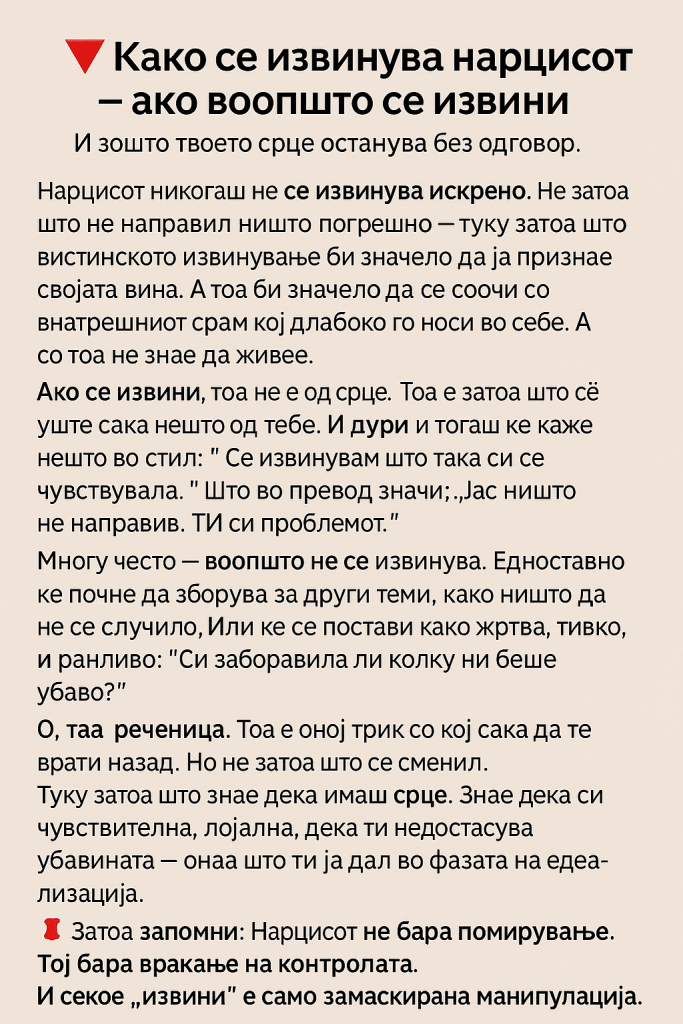 Како се извинува нарцисот — ако воопшто се извини

И зошто твоето срце останува без одговор.

Нарцисот никогаш не се извинува искрено. Не затоа што не направил ништо погрешно — туку затоа што вистинското извинување би значело да ја признае својата вина. А тоа би значело да се соочи со внатрешниот срам кој длабоко го носи во себе. А со тоа не знае да живее.

Ако се извини, тоа не е од срце. Тоа е затоа што сё уште сака нешто од тебе. И дури и тогаш ке каже нешто во стил: " Се извинувам што така си се чувствувала. " Што во превод значи; .,Јас ништо не направив. ТИ си проблемот."

Многу често — воопшто не се извинува. Едноставно ке почне да зборува за други теми, како ништо да не се случило, Или ке се постави како жртва, тивко, и ранливо: "Си заборавила ли колку ни беше убаво?"

О, таа реченица. Тоа е оној трик со кој сака да те врати назад. Но не затоа што се сменил.
Туку затоа што знае дека имаш срце. Знае дека си чувствителна, лојална, дека ти недостасува убавината — онаа што ти ја дал во фазата на едеализација.

Затоа запомни: Нарцисот не бара помирување.
Тој бара враќање на контролата.
И секое „извини" е само замаскирана манипулација.